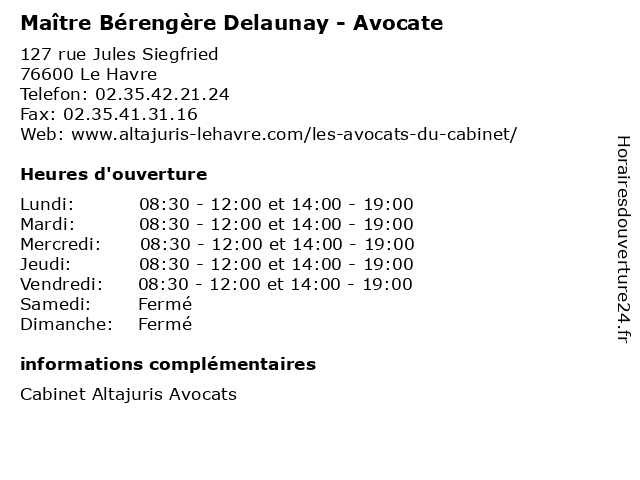 Maître Bérengère Delaunay - Avocate

127 rue Jules Siegfried
76600 Le Havre
Telefon: 02.35.42.21.24
Fax: 02.35.41.31.16
Web: www.altajuris-lehavre.com/les-avocats-du-cabinet/

Heures d'ouverture

Lundi: 08:30 - 12:00 et 14:00 - 19:00
Mardi: 08:30 - 12:00 et 14:00 - 19:00
Mercredi: 08:30 - 12:00 et 14:00 - 19:00
Jeudi: 08:30 - 12:00 et 14:00 - 19:00
Vendredi: 08:30 - 12:00 et 14:00 - 19:00
Samedi: Fermé
Dimanche: Fermé

informations complémentaires

Cabinet Altajuris Avocats

Horairesdouverture24.fr